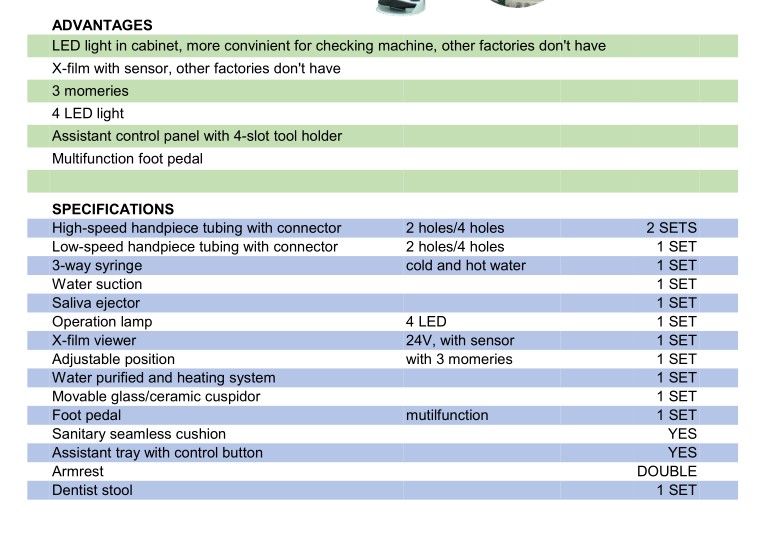 ADVANTAGES

LED light in cabinet, more convinient for checking machine, other factories don't have

X-film with sensor, other factories don't have

3 momeries

4 LED light

Assistant control panel with 4-slot tool holder

Multifunction foot pedal

SPECIFICATIONS

| | | |
|---|---|---|
| High-speed handpiece tubing with connector | 2 holes/4 holes | 2 SETS |
| Low-speed handpiece tubing with connector | 2 holes/4 holes | 1 SET |
| 3-way syringe | cold and hot water | 1 SET |
| Water suction | | 1 SET |
| Saliva ejector | | 1 SET |
| Operation lamp | 4 LED | 1 SET |
| X-film viewer | 24V, with sensor | 1 SET |
| Adjustable position | with 3 momeries | 1 SET |
| Water purified and heating system | | 1 SET |
| Movable glass/ceramic cuspidor | | 1 SET |
| Foot pedal | mutilfunction | 1 SET |
| Sanitary seamless cushion | | YES |
| Assistant tray with control button | | YES |
| Armrest | | DOUBLE |
| Dentist stool | | 1 SET |